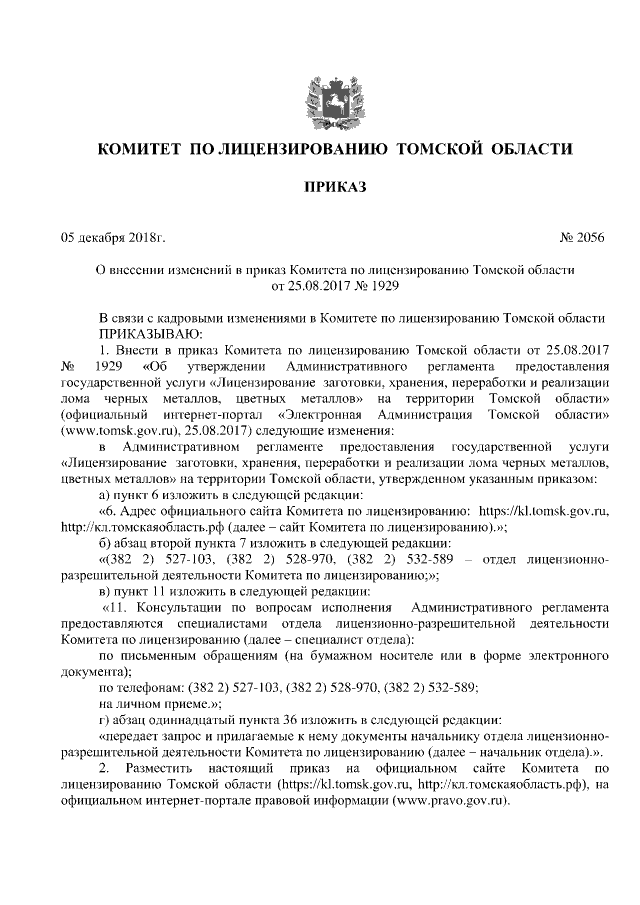 КОМИТЕТ ПО ЛИЦЕНЗИРОВАНИЮ ТОМСКОЙ ОБЛАСТИ

ПРИКАЗ

05 декабря 2018г.

№ 2056

О внесении изменений в приказ Комитета по лицензированию Томской области от 25.08.2017 № 1929

В связи с кадровыми изменениями в Комитете по лицензированию Томской области ПРИКАЗЫВАЮ:

1. Внести в приказ Комитета по лицензированию Томской области от 25.08.2017 № 1929 «Об утверждении Административного регламента предоставления государственной услуги «Лицензирование заготовки, хранения, переработки и реализации лома черных металлов, цветных металлов» на территории Томской области» (официальный интернет-портал «Электронная Администрация Томской области» (www.tomsk.gov.ru), 25.08.2017) следующие изменения:

в Административном регламенте предоставления государственной услуги «Лицензирование заготовки, хранения, переработки и реализации лома черных металлов, цветных металлов» на территории Томской области, утвержденном указанным приказом:

а) пункт 6 изложить в следующей редакции:

«6. Адрес официального сайта Комитета по лицензированию: https://kl.tomsk.gov.ru, http://кл.томскаяобласть.рф (далее – сайт Комитета по лицензированию).»;

б) абзац второй пункта 7 изложить в следующей редакции:

«(382 2) 527-103, (382 2) 528-970, (382 2) 532-589 – отдел лицензионно-разрешительной деятельности Комитета по лицензированию;»;

в) пункт 11 изложить в следующей редакции:

«11. Консультации по вопросам исполнения Административного регламента предоставляются специалистами отдела лицензионно-разрешительной деятельности Комитета по лицензированию (далее – специалист отдела):

по письменным обращениям (на бумажном носителе или в форме электронного документа);

по телефонам: (382 2) 527-103, (382 2) 528-970, (382 2) 532-589;

на личном приеме.»;

г) абзац одиннадцатый пункта 36 изложить в следующей редакции:

«передает запрос и прилагаемые к нему документы начальнику отдела лицензионно-разрешительной деятельности Комитета по лицензированию (далее – начальник отдела).».

2. Разместить настоящий приказ на официальном сайте Комитета по лицензированию Томской области (https://kl.tomsk.gov.ru, http://кл.томскаяобласть.рф), на официальном интернет-портале правовой информации (www.pravo.gov.ru).